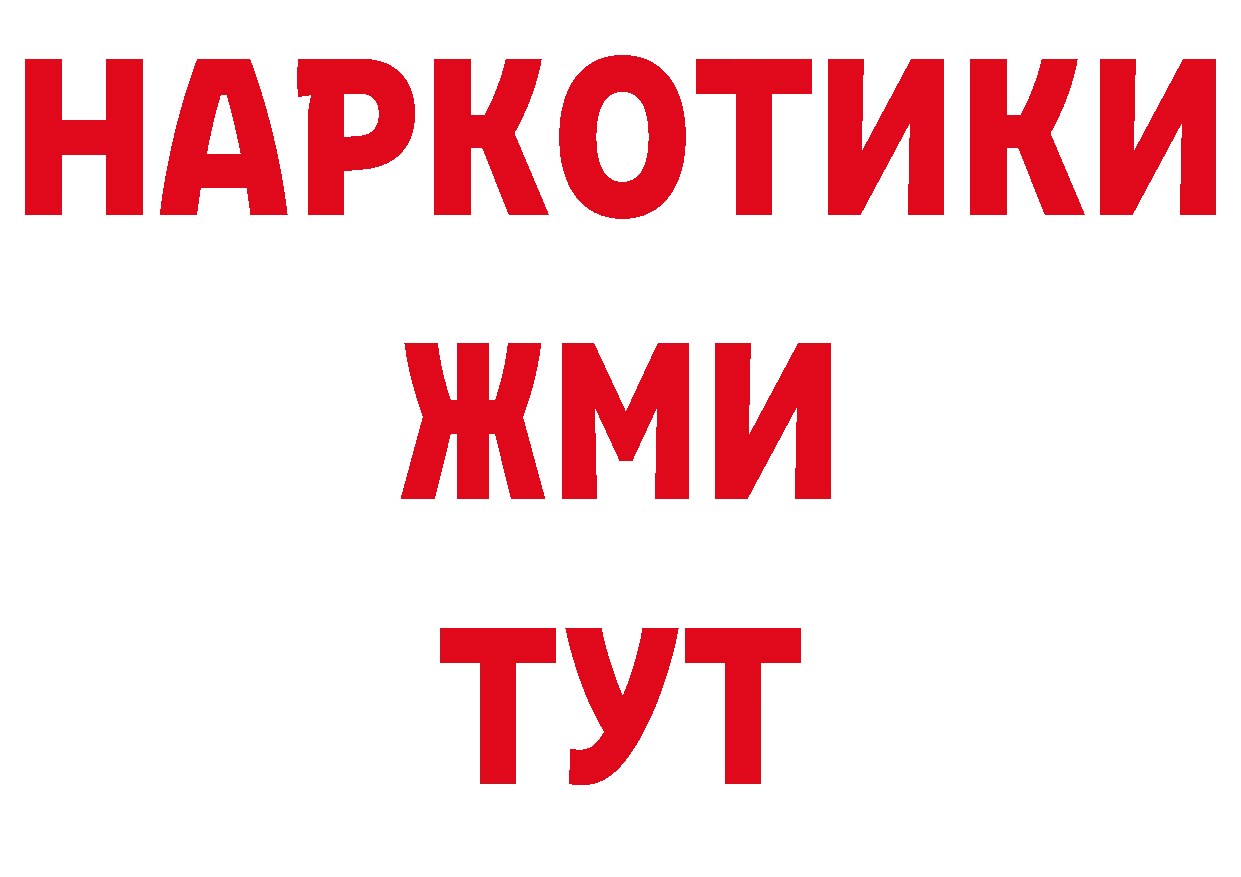 НАРКОТИКИ
ЖМИ
ТУТ